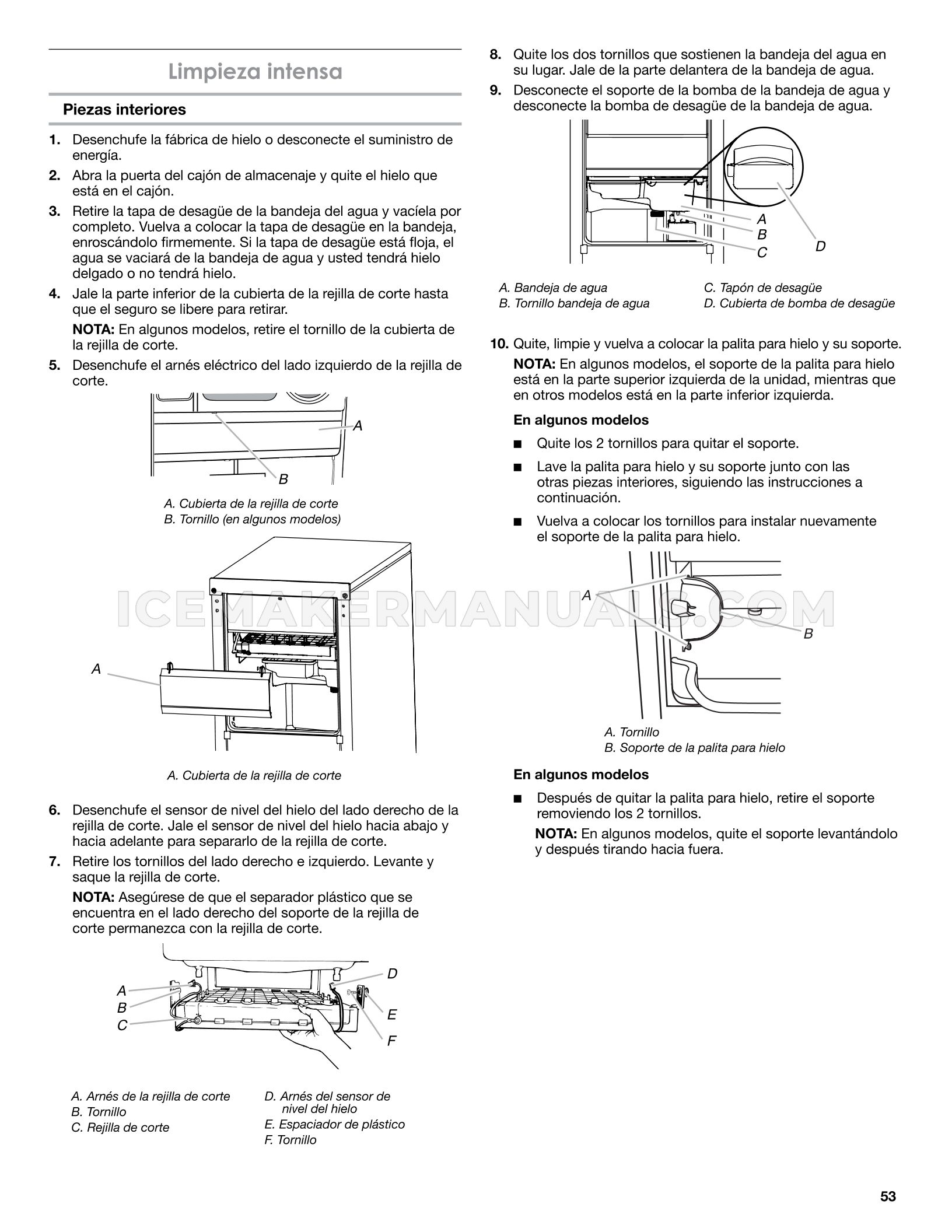 Limpieza intensa

Piezas interiores

1. Desenchufe la fábrica de hielo o desconecte el suministro de energía.

2. Abra la puerta del cajón de almacenaje y quite el hielo que está en el cajón.

3. Retire la tapa de desagüe de la bandeja del agua y vacíela por completo. Vuelva a colocar la tapa de desagüe en la bandeja, enroscándolo firmemente. Si la tapa de desagüe está floja, el agua se vaciará de la bandeja de agua y usted tendrá hielo delgado o no tendrá hielo.

4. Jale la parte inferior de la cubierta de la rejilla de corte hasta que el seguro se libere para retirar.

NOTA: En algunos modelos, retire el tornillo de la cubierta de la rejilla de corte.

5. Desenchufe el arnés eléctrico del lado izquierdo de la rejilla de corte.

A
B

A. Cubierta de la rejilla de corte
B. Tornillo (en algunos modelos)

A

A. Cubierta de la rejilla de corte

6. Desenchufe el sensor de nivel del hielo del lado derecho de la rejilla de corte. Jale el sensor de nivel del hielo hacia abajo y hacia adelante para separarlo de la rejilla de corte.

7. Retire los tornillos del lado derecho e izquierdo. Levante y saque la rejilla de corte.

NOTA: Asegúrese de que el separador plástico que se encuentra en el lado derecho del soporte de la rejilla de corte permanezca con la rejilla de corte.

A
B
C
D
E
F

A. Arnés de la rejilla de corte
B. Tornillo
C. Rejilla de corte
D. Arnés del sensor de nivel del hielo
E. Espaciador de plástico
F. Tornillo

8. Quite los dos tornillos que sostienen la bandeja del agua en su lugar. Jale de la parte delantera de la bandeja de agua.

9. Desconecte el soporte de la bomba de la bandeja de agua y desconecte la bomba de desagüe de la bandeja de agua.

A
B
C
D

A. Bandeja de agua
B. Tornillo bandeja de agua
C. Tapón de desagüe
D. Cubierta de bomba de desagüe

10. Quite, limpie y vuelva a colocar la palita para hielo y su soporte.

NOTA: En algunos modelos, el soporte de la palita para hielo está en la parte superior izquierda de la unidad, mientras que en otros modelos está en la parte inferior izquierda.

En algunos modelos

■ Quite los 2 tornillos para quitar el soporte.

■ Lave la palita para hielo y su soporte junto con las otras piezas interiores, siguiendo las instrucciones a continuación.

■ Vuelva a colocar los tornillos para instalar nuevamente el soporte de la palita para hielo.

A
B

A. Tornillo
B. Soporte de la palita para hielo

En algunos modelos

■ Después de quitar la palita para hielo, retire el soporte removiendo los 2 tornillos.

NOTA: En algunos modelos, quite el soporte levantándolo y después tirando hacia fuera.

ICEMAKERMANUALS.COM

53